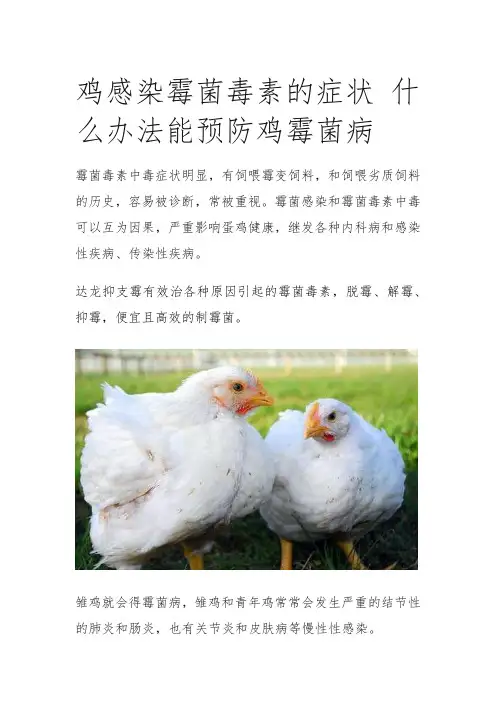 鸡感染霉菌毒素的症状 什么办法能预防鸡霉菌病

霉菌毒素中毒症状明显，有饲喂霉变饲料，和饲喂劣质饲料的历史，容易被诊断，常被重视。霉菌感染和霉菌毒素中毒可以互为因果，严重影响蛋鸡健康，继发各种内科病和感染性疾病、传染性疾病。

达龙抑支霉有效治各种原因引起的霉菌毒素，脱霉、解霉、抑霉，便宜且高效的制霉菌。

雏鸡就会得霉菌病，雏鸡和青年鸡常常会发生严重的结节性的肺炎和肠炎，也有关节炎和皮肤病等慢性性感染。